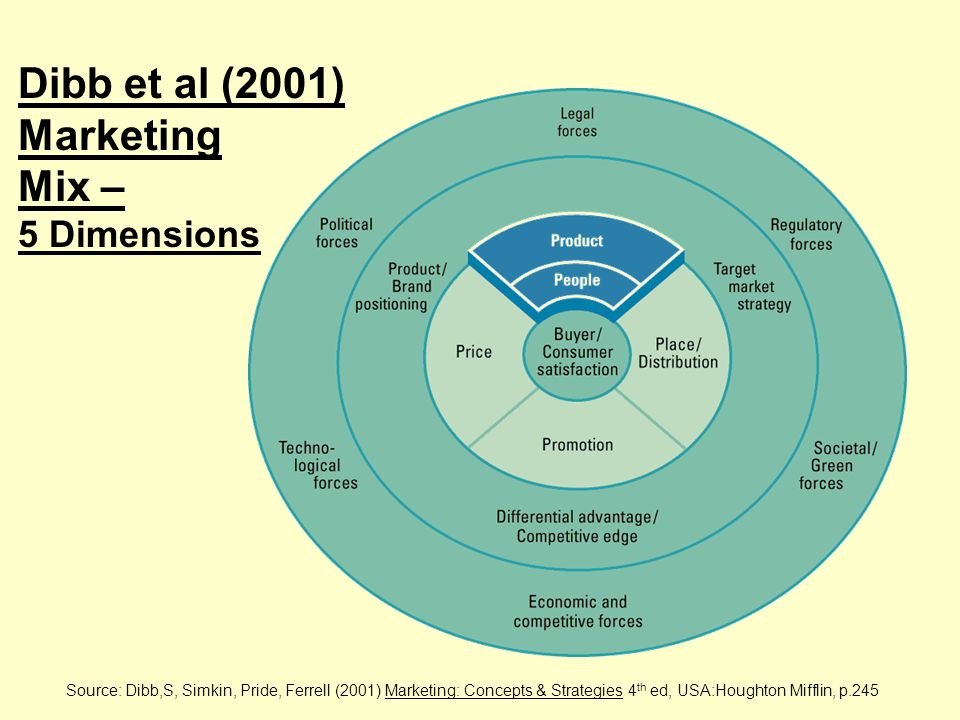 Dibb et al (2001) Marketing Mix – 5 Dimensions

Legal forces

Political forces

Regulatory forces

Product/ Brand positioning

Product

People

Target market strategy

Price

Buyer/ Consumer satisfaction

Place/ Distribution

Promotion

Techno-logical forces

Societal/ Green forces

Differential advantage/ Competitive edge

Economic and competitive forces

Source: Dibb,S, Simkin, Pride, Ferrell (2001) Marketing: Concepts & Strategies 4$^{th}$ ed, USA:Houghton Mifflin, p.245